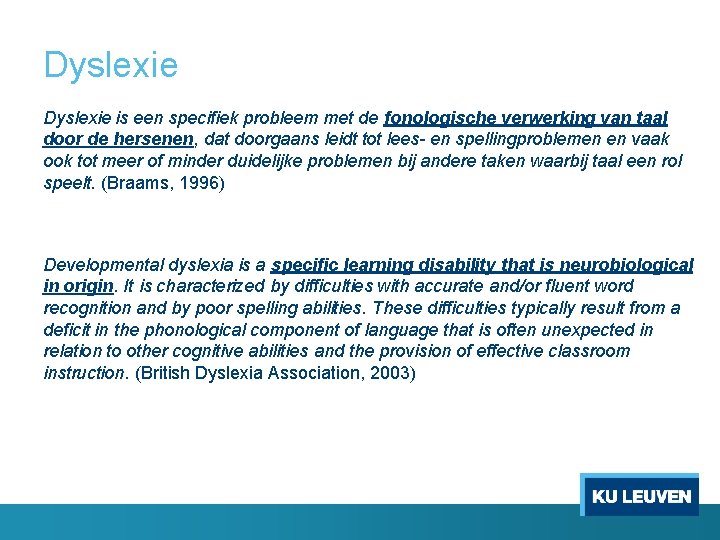 Dyslexie

Dyslexie is een specifiek probleem met de fonologische verwerking van taal door de hersenen, dat doorgaans leidt tot lees- en spellingproblemen en vaak ook tot meer of minder duidelijke problemen bij andere taken waarbij taal een rol speelt. (Braams, 1996)

Developmental dyslexia is a specific learning disability that is neurobiological in origin. It is characterized by difficulties with accurate and/or fluent word recognition and by poor spelling abilities. These difficulties typically result from a deficit in the phonological component of language that is often unexpected in relation to other cognitive abilities and the provision of effective classroom instruction. (British Dyslexia Association, 2003)

KU LEUVEN